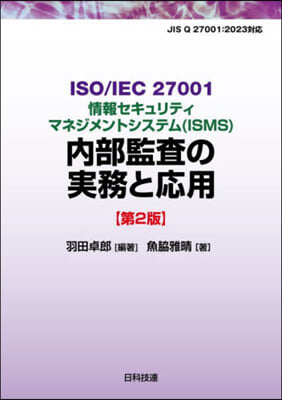 JIS Q 27001:2023対応

ISO/IEC 27001
情報セキュリティ
マネジメントシステム(ISMS)
内部監査の
実務と応用

【第2版】

羽田卓郎［編著］　魚脇雅晴［著］

日科技連